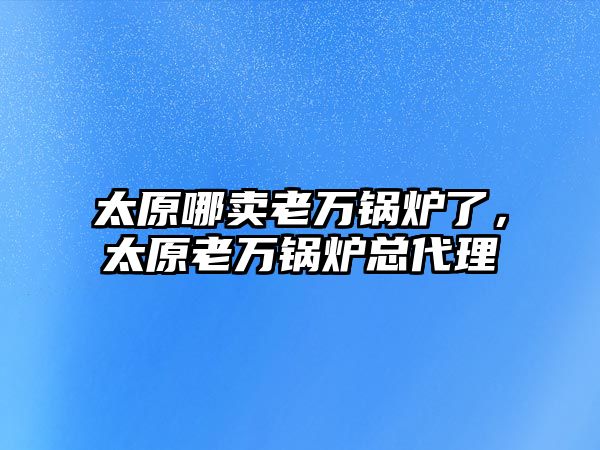 太原哪卖老万锅炉了，太原老万锅炉总代理